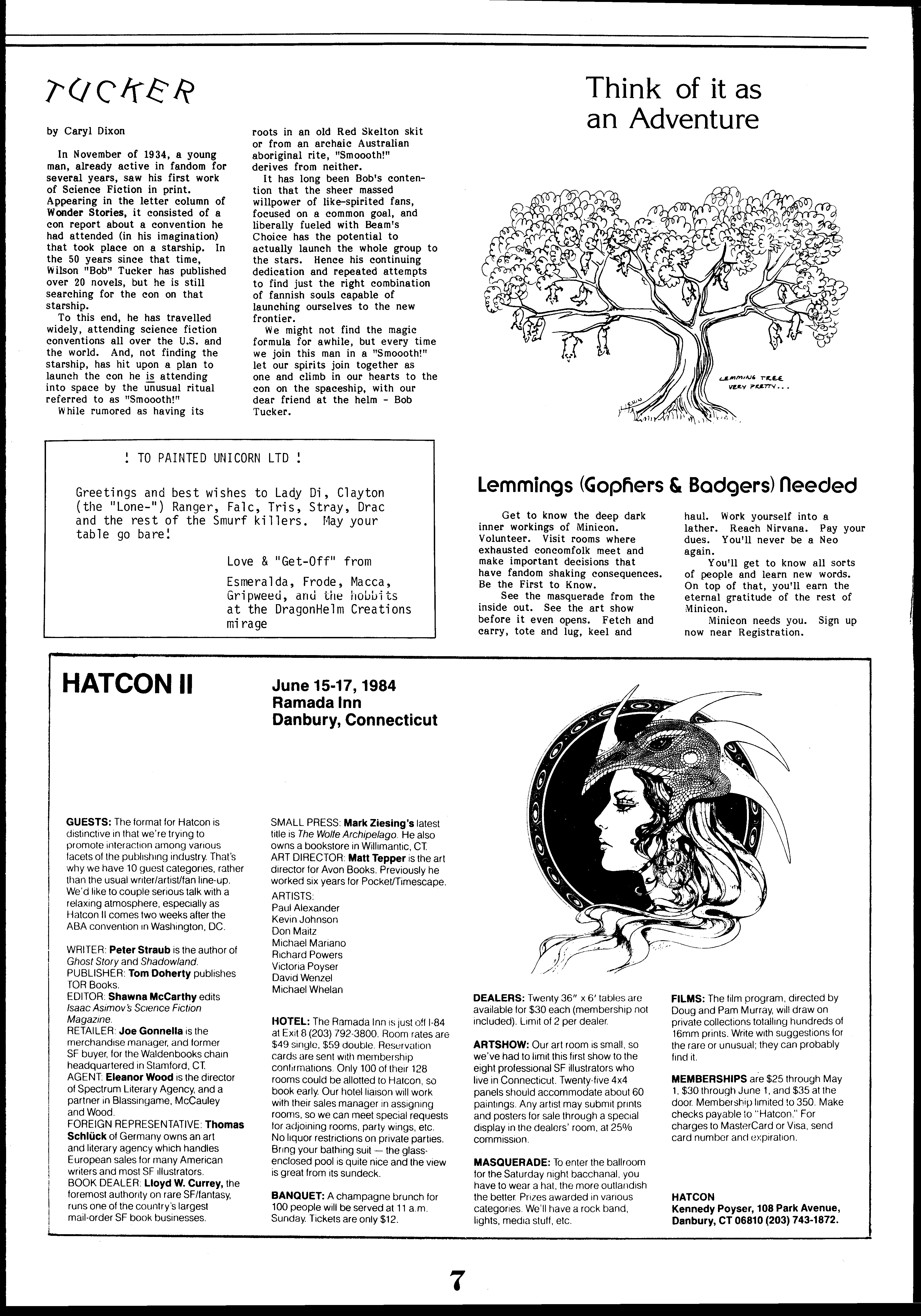 TUCKER

by Caryl Dixon

In November of 1934, a young man, already active in fandom for several years, saw his first work of Science Fiction in print. Appearing in the letter column of Wonder Stories, it consisted of a con report about a convention he had attended (in his imagination) that took place on a starship. In the 50 years since that time, Wilson "Bob" Tucker has published over 20 novels, but he is still searching for the con on that starship.

To this end, he has travelled widely, attending science fiction conventions all over the U.S. and the world. And, not finding the starship, has hit upon a plan to launch the con he is attending into space by the unusual ritual referred to as "Smoooth!"

While rumored as having its roots in an old Red Skelton skit or from an archaic Australian aboriginal rite, "Smoooth!" derives from neither.

It has long been Bob's contention that the sheer massed willpower of like-spirited fans, focused on a common goal, and liberally fueled with Beam's Choice has the potential to actually launch the whole group to the stars. Hence his continuing dedication and repeated attempts to find just the right combination of fannish souls capable of launching ourselves to the new frontier.

We might not find the magic formula for awhile, but every time we join this man in a "Smoooth!" let our spirits join together as one and climb in our hearts to the con on the spaceship, with our dear friend at the helm - Bob Tucker.

Think of it as an Adventure

LEMMING TREE VERY PRETTY...

! TO PAINTED UNICORN LTD !

Greetings and best wishes to Lady Di, Clayton (the "Lone-") Ranger, Falc, Tris, Stray, Drac and the rest of the Smurf killers. May your table go bare!

Love & "Get-Off" from

Esmeralda, Frode, Macca, Gripweed, and the hobbits at the DragonHelm Creations mirage

Lemmings (Gophers & Badgers) Needed

Get to know the deep dark inner workings of Minicon. Volunteer. Visit rooms where exhausted concomfolk meet and make important decisions that have fandom shaking consequences. Be the First to Know.

See the masquerade from the inside out. See the art show before it even opens. Fetch and carry, tote and lug, keel and haul. Work yourself into a lather. Reach Nirvana. Pay your dues. You'll never be a Neo again.

You'll get to know all sorts of people and learn new words. On top of that, you'll earn the eternal gratitude of the rest of Minicon.

Minicon needs you. Sign up now near Registration.

HATCON II

June 15-17, 1984
Ramada Inn
Danbury, Connecticut

GUESTS: The format for Hatcon is distinctive in that we're trying to promote interaction among various facets of the publishing industry. That's why we have 10 guest categories, rather than the usual writer/artist/fan line-up. We'd like to couple serious talk with a relaxing atmosphere, especially as Hatcon II comes two weeks after the ABA convention in Washington, DC.

WRITER: Peter Straub is the author of Ghost Story and Shadowland.
PUBLISHER: Tom Doherty publishes TOR Books.
EDITOR: Shawna McCarthy edits Isaac Asimov's Science Fiction Magazine.
RETAILER: Joe Gonnella is the merchandise manager, and former SF buyer, for the Waldenbooks chain headquartered in Stamford, CT.
AGENT: Eleanor Wood is the director of Spectrum Literary Agency, and a partner in Blassingame, McCauley and Wood.
FOREIGN REPRESENTATIVE: Thomas Schlück of Germany owns an art and literary agency which handles European sales for many American writers and most SF illustrators.
BOOK DEALER: Lloyd W. Currey, the foremost authority on rare SF/fantasy, runs one of the country's largest mail-order SF book businesses.

SMALL PRESS: Mark Ziesing's latest title is The Wolfe Archipelago. He also owns a bookstore in Willimantic, CT.
ART DIRECTOR: Matt Tepper is the art director for Avon Books. Previously he worked six years for Pocket/Timescape.
ARTISTS:
Paul Alexander
Kevin Johnson
Don Maitz
Michael Mariano
Richard Powers
Victoria Poyser
David Wenzel
Michael Whelan

HOTEL: The Ramada Inn is just off I-84 at Exit 8 (203) 792-3800. Room rates are $49 single, $59 double. Reservation cards are sent with membership confirmations. Only 100 of their 128 rooms could be allotted to Hatcon, so book early. Our hotel liaison will work with their sales manager in assigning rooms, so we can meet special requests for adjoining rooms, party wings, etc. No liquor restrictions on private parties. Bring your bathing suit — the glass-enclosed pool is quite nice and the view is great from its sundeck.

BANQUET: A champagne brunch for 100 people will be served at 11 a.m. Sunday. Tickets are only $12.

DEALERS: Twenty 36" x 6' tables are available for $30 each (membership not included). Limit of 2 per dealer.

ARTSHOW: Our art room is small, so we've had to limit this first show to the eight professional SF illustrators who live in Connecticut. Twenty-five 4x4 panels should accommodate about 60 paintings. Any artist may submit prints and posters for sale through a special display in the dealers' room, at 25% commission.

MASQUERADE: To enter the ballroom for the Saturday night bacchanal, you have to wear a hat, the more outlandish the better. Prizes awarded in various categories. We'll have a rock band, lights, media stuff, etc.

FILMS: The film program, directed by Doug and Pam Murray, will draw on private collections totalling hundreds of 16mm prints. Write with suggestions for the rare or unusual; they can probably find it.

MEMBERSHIPS are $25 through May 1, $30 through June 1, and $35 at the door. Membership limited to 350. Make checks payable to "Hatcon." For charges to MasterCard or Visa, send card number and expiration.

HATCON
Kennedy Poyser, 108 Park Avenue, Danbury, CT 06810 (203) 743-1872.

7